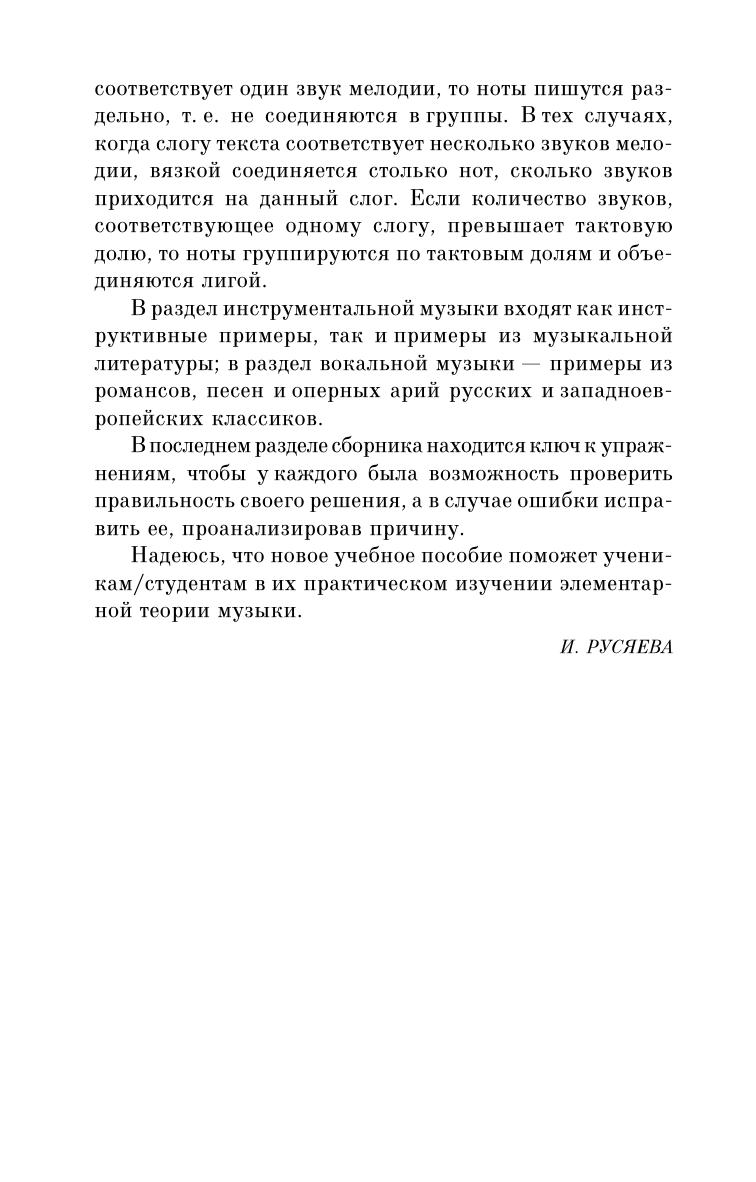 соответствует один звук мелодии, то ноты пишутся раздельно, т. е. не соединяются в группы. В тех случаях, когда слогу текста соответствует несколько звуков мелодии, вязкой соединяется столько нот, сколько звуков приходится на данный слог. Если количество звуков, соответствующее одному слогу, превышает тактовую долю, то ноты группируются по тактовым долям и объединяются лигой.

В раздел инструментальной музыки входят как инструктивные примеры, так и примеры из музыкальной литературы; в раздел вокальной музыки — примеры из романсов, песен и оперных арий русских и западноевропейских классиков.

В последнем разделе сборника находится ключ к упражнениям, чтобы у каждого была возможность проверить правильность своего решения, а в случае ошибки исправить ее, проанализировав причину.

Надеюсь, что новое учебное пособие поможет ученикам/студентам в их практическом изучении элементарной теории музыки.

И. РУСЯЕВА